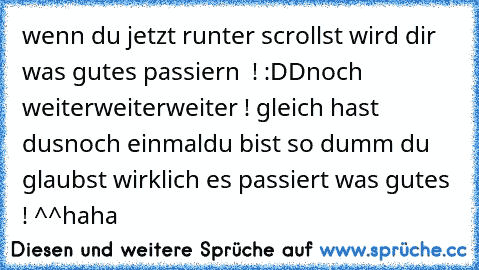 wenn du jetzt runter scrollst wird dir was gutes passiern ! :DDnoch weiterweiterweiter ! gleich hast dusnoch einmaldu bist so dumm du glaubst wirklich es passiert was gutes ! ^^haha

Diesen und weitere Sprüche auf www.sprüche.cc